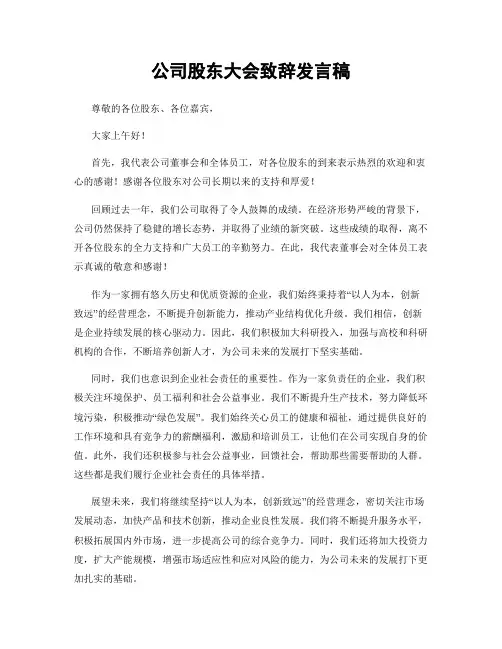 公司股东大会致辞发言稿

尊敬的各位股东、各位嘉宾，

大家上午好！

首先，我代表公司董事会和全体员工，对各位股东的到来表示热烈的欢迎和衷心的感谢！感谢各位股东对公司长期以来的支持和厚爱！

回顾过去一年，我们公司取得了令人鼓舞的成绩。在经济形势严峻的背景下，公司仍然保持了稳健的增长态势，并取得了业绩的新突破。这些成绩的取得，离不开各位股东的全力支持和广大员工的辛勤努力。在此，我代表董事会对全体员工表示真诚的敬意和感谢！

作为一家拥有悠久历史和优质资源的企业，我们始终秉持着“以人为本，创新致远”的经营理念，不断提升创新能力，推动产业结构优化升级。我们相信，创新是企业持续发展的核心驱动力。因此，我们积极加大科研投入，加强与高校和科研机构的合作，不断培养创新人才，为公司未来的发展打下坚实基础。

同时，我们也意识到企业社会责任的重要性。作为一家负责任的企业，我们积极关注环境保护、员工福利和社会公益事业。我们不断提升生产技术，努力降低环境污染，积极推动“绿色发展”。我们始终关心员工的健康和福祉，通过提供良好的工作环境和具有竞争力的薪酬福利，激励和培训员工，让他们在公司实现自身的价值。此外，我们还积极参与社会公益事业，回馈社会，帮助那些需要帮助的人群。这些都是我们履行企业社会责任的具体举措。

展望未来，我们将继续坚持“以人为本，创新致远”的经营理念，密切关注市场发展动态，加快产品和技术创新，推动企业良性发展。我们将不断提升服务水平，积极拓展国内外市场，进一步提高公司的综合竞争力。同时，我们还将加大投资力度，扩大产能规模，增强市场适应性和应对风险的能力，为公司未来的发展打下更加扎实的基础。